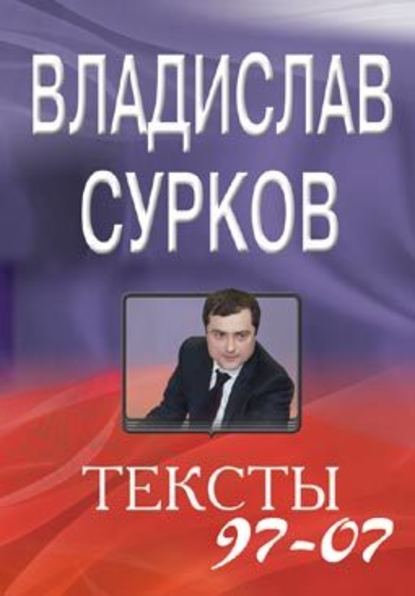 ВЛАДИСЛАВ СУРКОВ

ТЕКСТЫ
97-07